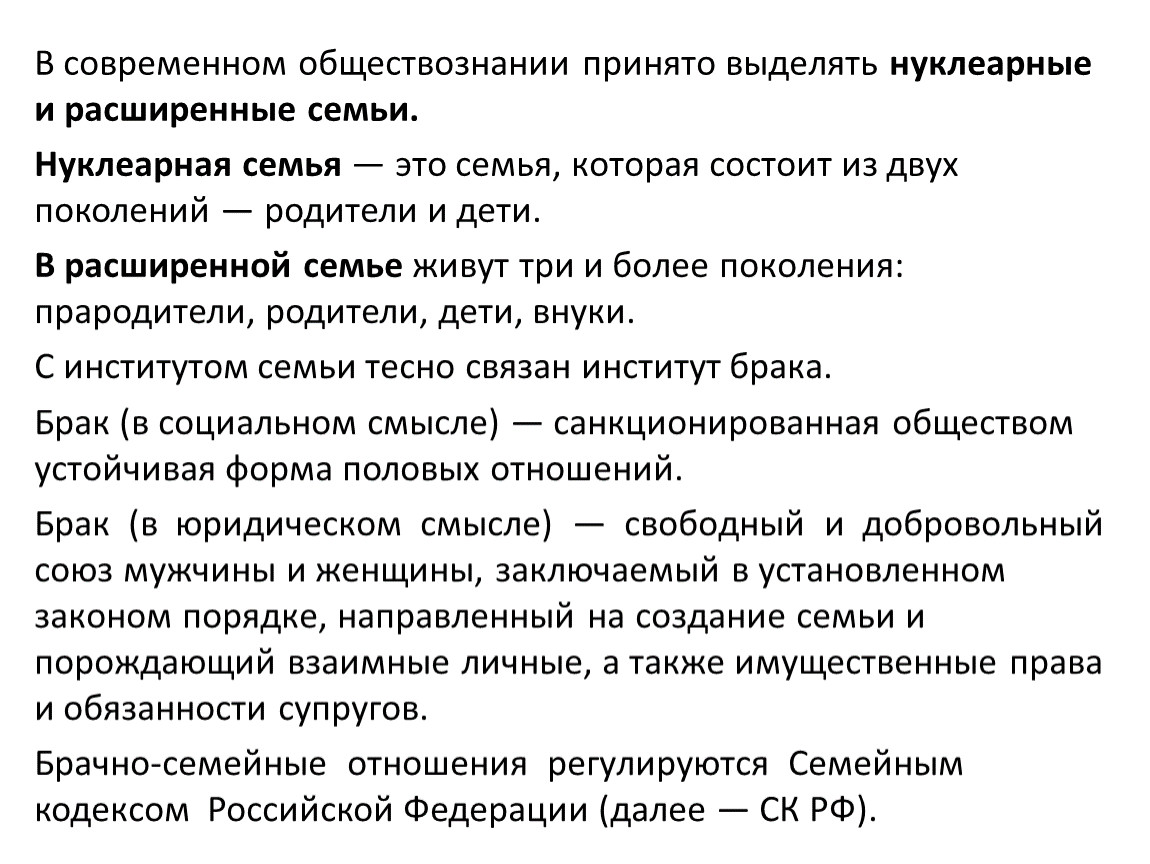 В современном обществознании принято выделять нуклеарные и расширенные семьи.

Нуклеарная семья — это семья, которая состоит из двух поколений — родители и дети.

В расширенной семье живут три и более поколения: прародители, родители, дети, внуки.

С институтом семьи тесно связан институт брака.

Брак (в социальном смысле) — санкционированная обществом устойчивая форма половых отношений.

Брак (в юридическом смысле) — свободный и добровольный союз мужчины и женщины, заключаемый в установленном законом порядке, направленный на создание семьи и порождающий взаимные личные, а также имущественные права и обязанности супругов.

Брачно-семейные отношения регулируются Семейным кодексом Российской Федерации (далее — СК РФ).